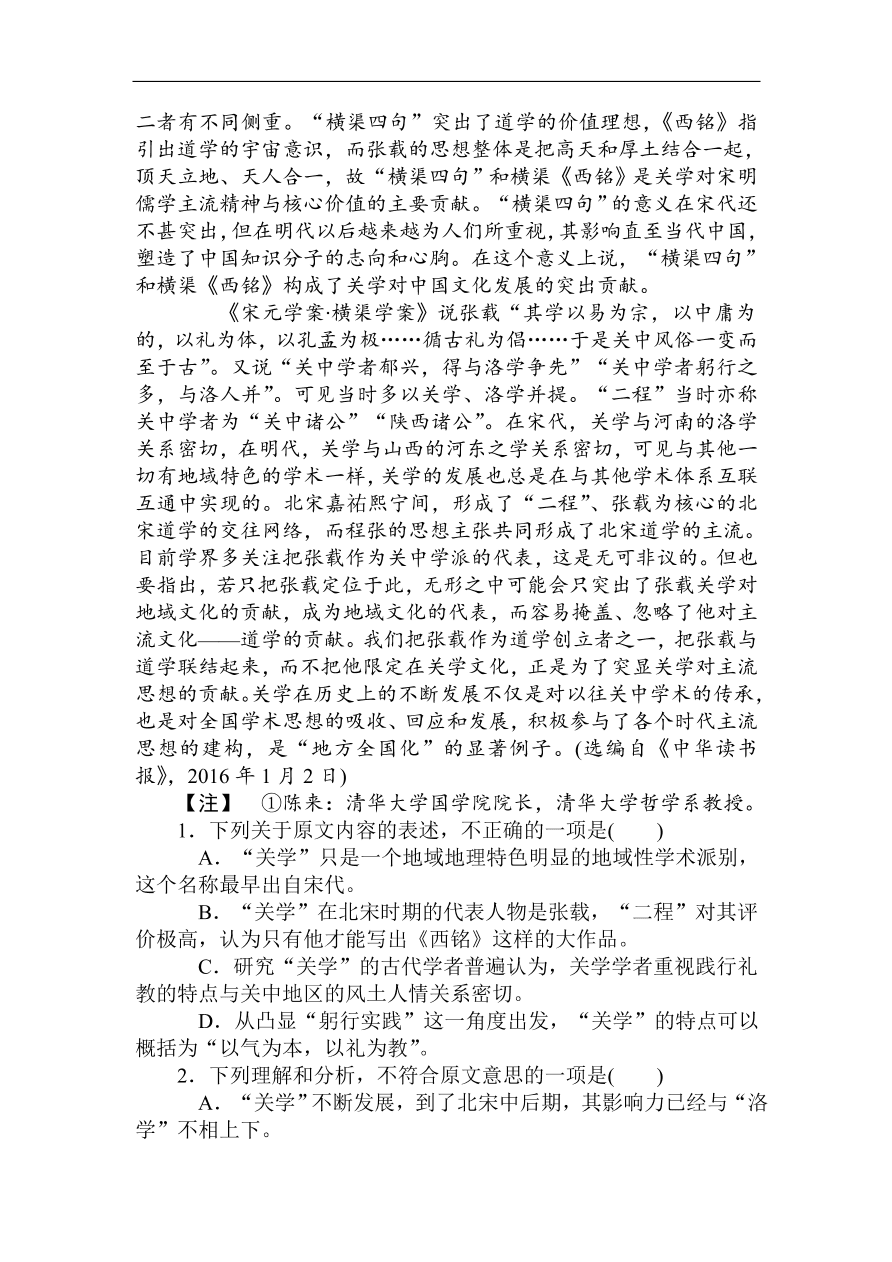 二者有不同侧重。“横渠四句”突出了道学的价值理想，《西铭》指引出道学的宇宙意识，而张载的思想整体是把高天和厚土结合一起，顶天立地、天人合一，故“横渠四句”和横渠《西铭》是关学对宋明儒学主流精神与核心价值的主要贡献。“横渠四句”的意义在宋代还不甚突出，但在明代以后越来越为人们所重视，其影响直至当代中国，塑造了中国知识分子的志向和心胸。在这个意义上说，“横渠四句”和横渠《西铭》构成了关学对中国文化发展的突出贡献。

《宋元学案·横渠学案》说张载“其学以易为宗，以中庸为的，以礼为体，以孔孟为极……循古礼为倡……于是关中风俗一变而至于古”。又说“关中学者郁兴，得与洛学争先”“关中学者躬行之多，与洛人并”。可见当时多以关学、洛学并提。“二程”当时亦称关中学者为“关中诸公”“陕西诸公”。在宋代，关学与河南的洛学关系密切，在明代，关学与山西的河东之学关系密切，可见与其他一切有地域特色的学术一样，关学的发展也总是在与其他学术体系互联互通中实现的。北宋嘉祐熙宁间，形成了“二程”、张载为核心的北宋道学的交往网络，而程张的思想主张共同形成了北宋道学的主流。目前学界多关注把张载作为关中学派的代表，这是无可非议的。但也要指出，若只把张载定位于此，无形之中可能会只突出了张载关学对地域文化的贡献，成为地域文化的代表，而容易掩盖、忽略了他对主流文化——道学的贡献。我们把张载作为道学创立者之一，把张载与道学联结起来，而不把他限定在关学文化，正是为了突显关学对主流思想的贡献。关学在历史上的不断发展不仅是对以往关中学术的传承，也是对全国学术思想的吸收、回应和发展，积极参与了各个时代主流思想的建构，是“地方全国化”的显著例子。(选编自《中华读书报》，2016 年 1 月 2 日)

【注】 ①陈来：清华大学国学院院长，清华大学哲学系教授。

1．下列关于原文内容的表述，不正确的一项是(　　)

A．“关学”只是一个地域地理特色明显的地域性学术派别，这个名称最早出自宋代。

B．“关学”在北宋时期的代表人物是张载，“二程”对其评价极高，认为只有他才能写出《西铭》这样的大作品。

C．研究“关学”的古代学者普遍认为，关学学者重视践行礼教的特点与关中地区的风土人情关系密切。

D．从凸显“躬行实践”这一角度出发，“关学”的特点可以概括为“以气为本，以礼为教”。

2．下列理解和分析，不符合原文意思的一项是(　　)

A．“关学”不断发展，到了北宋中后期，其影响力已经与“洛学”不相上下。